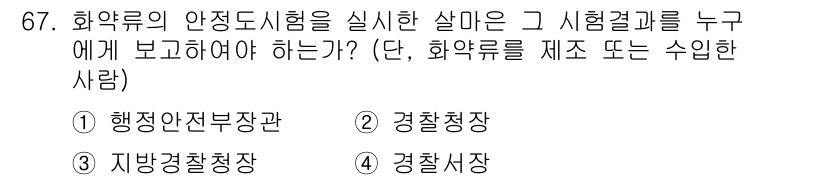 67. 화약류의 안정도시험을 실시한 살마은 그 시험결과를 누구에게 보고하여야 하는가? (단, 화약류를 제조 또는 수입한 사람)

① 행정안전부장관 ② 경찰청장

③ 지방경찰청장 ④ 경찰서장